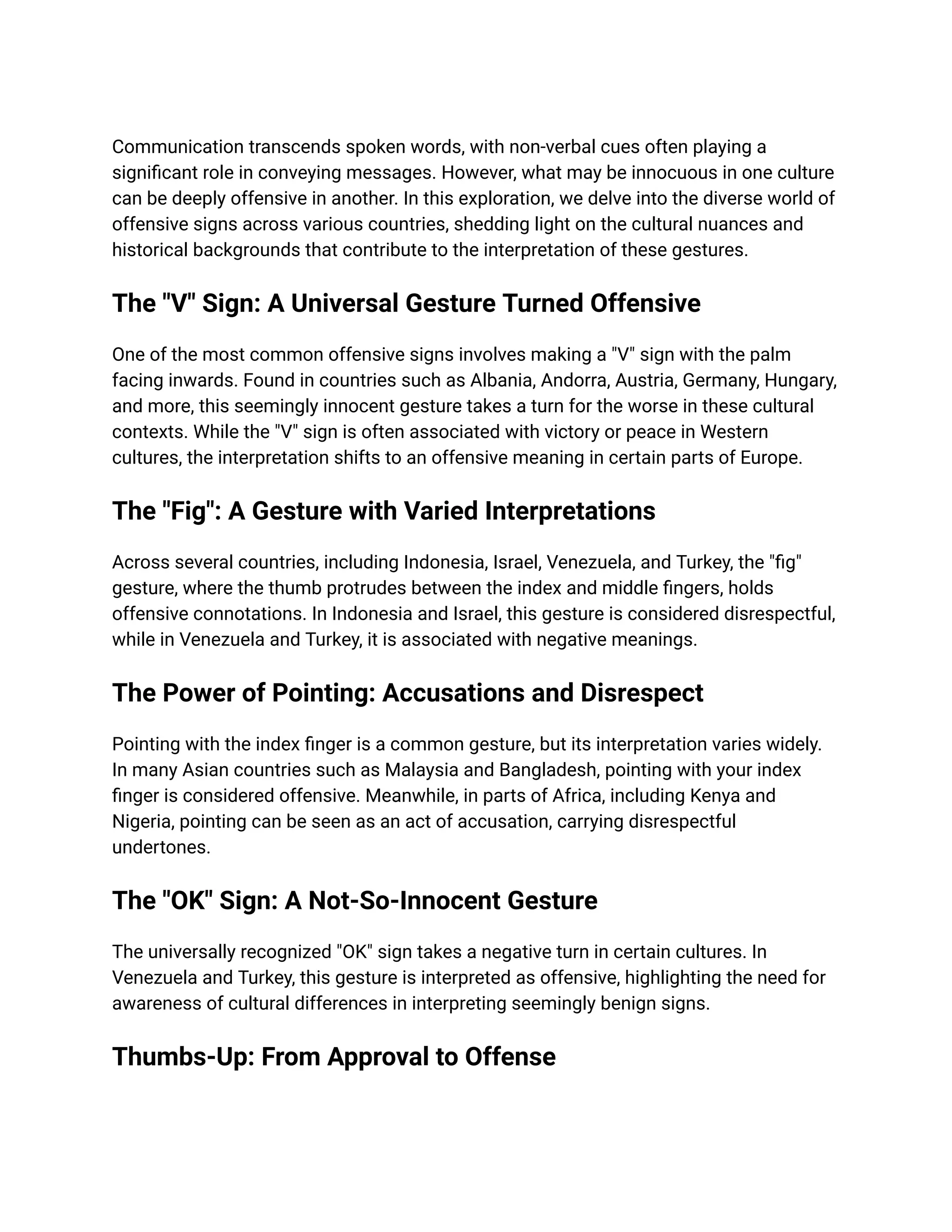 Communication transcends spoken words, with non-verbal cues often playing a significant role in conveying messages. However, what may be innocuous in one culture can be deeply offensive in another. In this exploration, we delve into the diverse world of offensive signs across various countries, shedding light on the cultural nuances and historical backgrounds that contribute to the interpretation of these gestures.

The "V" Sign: A Universal Gesture Turned Offensive

One of the most common offensive signs involves making a "V" sign with the palm facing inwards. Found in countries such as Albania, Andorra, Austria, Germany, Hungary, and more, this seemingly innocent gesture takes a turn for the worse in these cultural contexts. While the "V" sign is often associated with victory or peace in Western cultures, the interpretation shifts to an offensive meaning in certain parts of Europe.

The "Fig": A Gesture with Varied Interpretations

Across several countries, including Indonesia, Israel, Venezuela, and Turkey, the "fig" gesture, where the thumb protrudes between the index and middle fingers, holds offensive connotations. In Indonesia and Israel, this gesture is considered disrespectful, while in Venezuela and Turkey, it is associated with negative meanings.

The Power of Pointing: Accusations and Disrespect

Pointing with the index finger is a common gesture, but its interpretation varies widely. In many Asian countries such as Malaysia and Bangladesh, pointing with your index finger is considered offensive. Meanwhile, in parts of Africa, including Kenya and Nigeria, pointing can be seen as an act of accusation, carrying disrespectful undertones.

The "OK" Sign: A Not-So-Innocent Gesture

The universally recognized "OK" sign takes a negative turn in certain cultures. In Venezuela and Turkey, this gesture is interpreted as offensive, highlighting the need for awareness of cultural differences in interpreting seemingly benign signs.

Thumbs-Up: From Approval to Offense